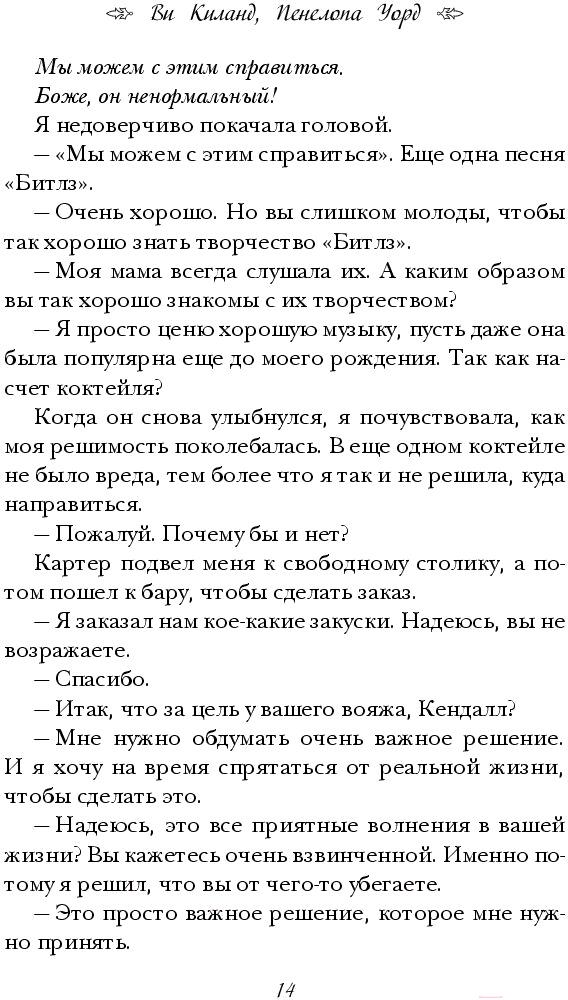 Ви Киланд, Пенелопа Уорд

Мы можем с этим справиться.
Боже, он ненормальный!
Я недоверчиво покачала головой.
— «Мы можем с этим справиться». Еще одна песня «Битлз».
— Очень хорошо. Но вы слишком молоды, чтобы так хорошо знать творчество «Битлз».
— Моя мама всегда слушала их. А каким образом вы так хорошо знакомы с их творчеством?
— Я просто ценю хорошую музыку, пусть даже она была популярна еще до моего рождения. Так как насчет коктейля?
Когда он снова улыбнулся, я почувствовала, как моя решимость поколебалась. В еще одном коктейле не было вреда, тем более что я так и не решила, куда направиться.
— Пожалуй. Почему бы и нет?
Картер подвел меня к свободному столику, а потом пошел к бару, чтобы сделать заказ.
— Я заказал нам кое-какие закуски. Надеюсь, вы не возражаете.
— Спасибо.
— Итак, что за цель у вашего вояжа, Кендалл?
— Мне нужно обдумать очень важное решение. И я хочу на время спрятаться от реальной жизни, чтобы сделать это.
— Надеюсь, это все приятные волнения в вашей жизни? Вы кажетесь очень взвинченной. Именно потому я решил, что вы от чего-то убегаете.
— Это просто важное решение, которое мне нужно принять.

14